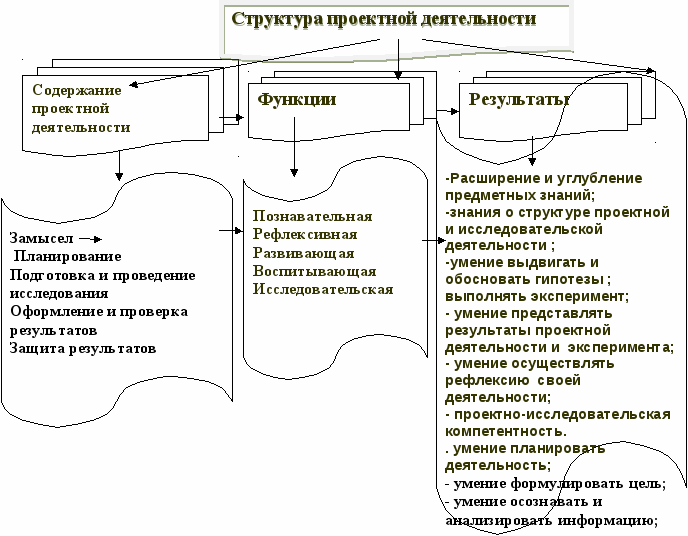 Структура проектной деятельности

Содержание проектной деятельности

Функции

Результаты

Замысел
Планирование
Подготовка и проведение исследования
Оформление и проверка результатов
Защита результатов

Познавательная
Рефлексивная
Развивающая
Воспитывающая
Исследовательская

-Расширение и углубление предметных знаний;
-знания о структуре проектной и исследовательской деятельности ;
-умение выдвигать и обосновать гипотезы ; выполнять эксперимент;
- умение представлять результаты проектной деятельности и эксперимента;
- умение осуществлять рефлексию своей деятельности;
- проектно-исследовательская компетентность.
. умение планировать деятельность;
- умение формулировать цель;
- умение осознавать и анализировать информацию;